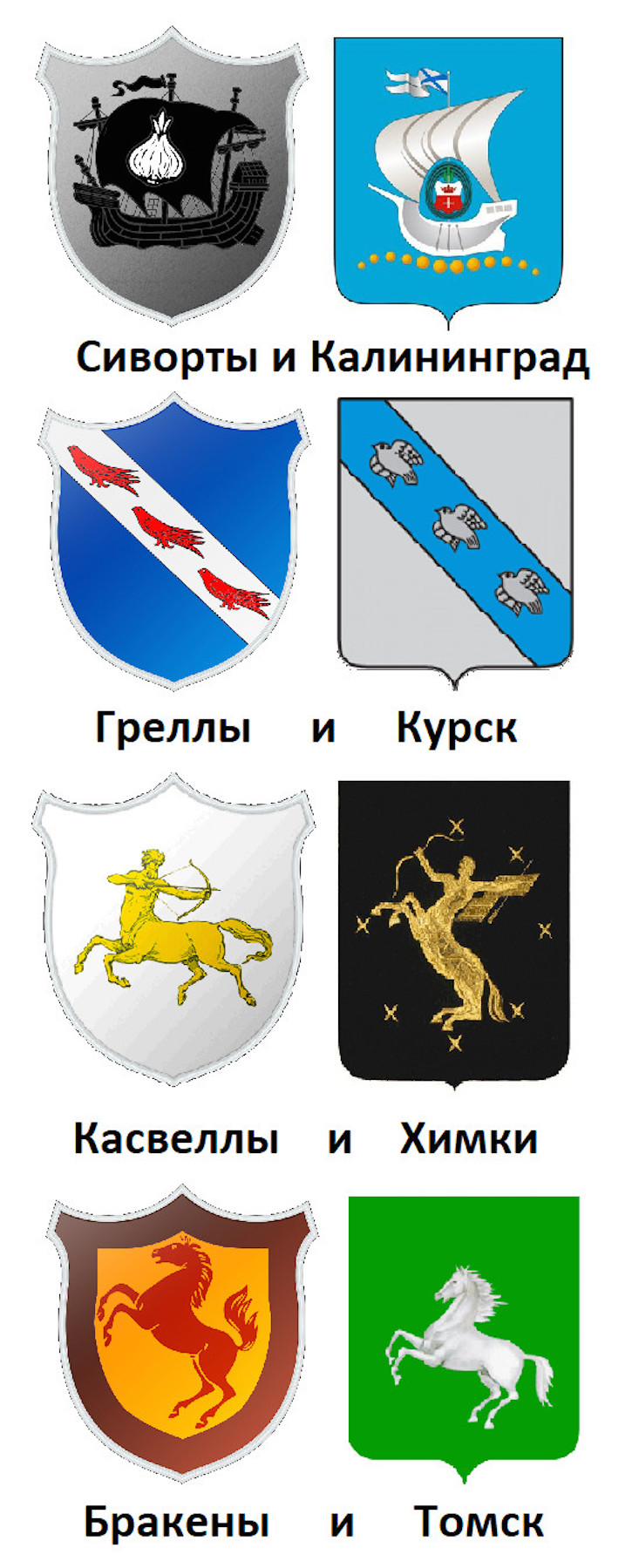 Сиворты и Калининград

Греллы и Курск

Касвеллы и Химки

Бракены и Томск